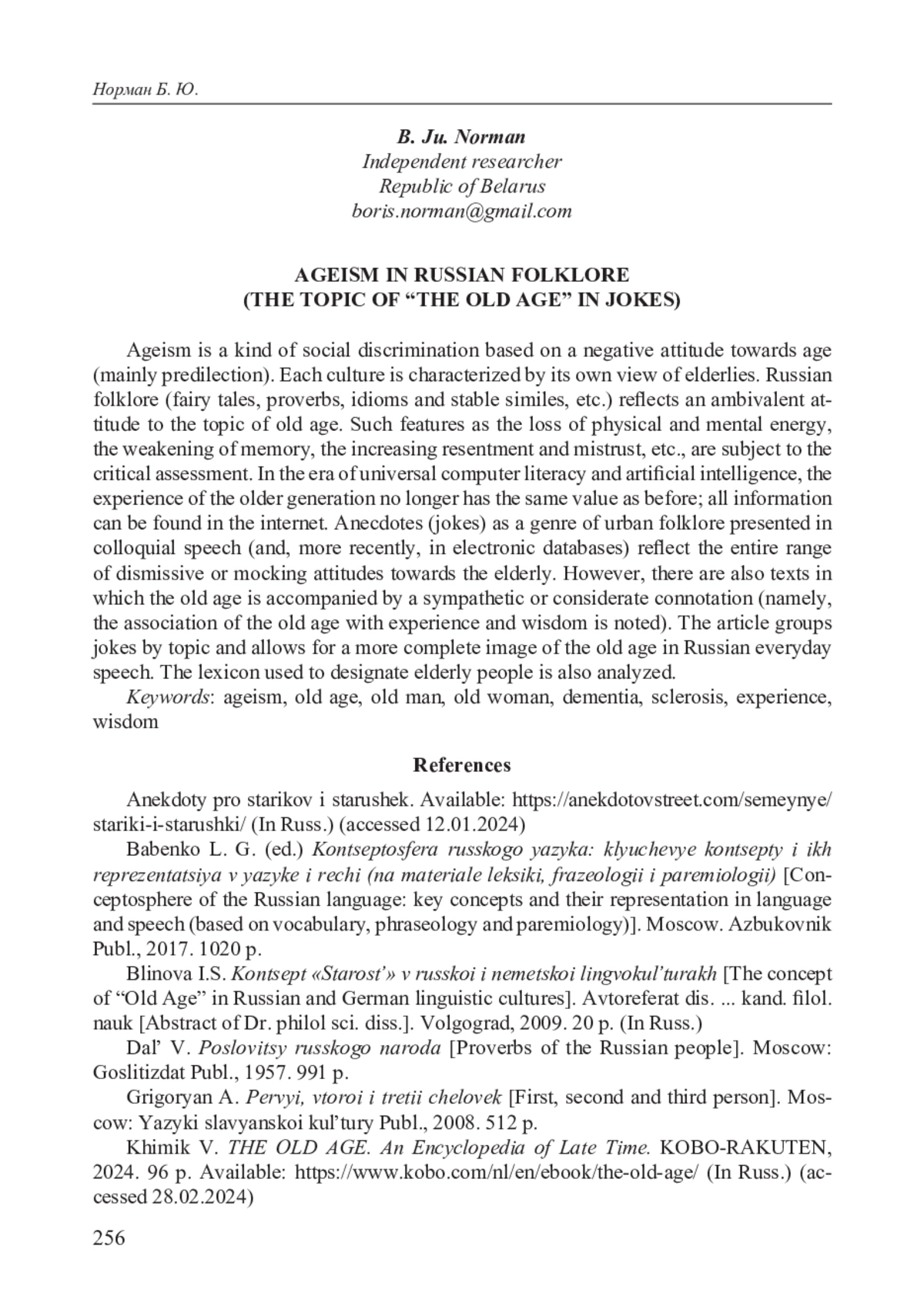 Норман Б. Ю.

B. Ju. Norman
Independent researcher
Republic of Belarus
boris.norman@gmail.com

AGEISM IN RUSSIAN FOLKLORE
(THE TOPIC OF “THE OLD AGE” IN JOKES)

Ageism is a kind of social discrimination based on a negative attitude towards age (mainly predilection). Each culture is characterized by its own view of elderlies. Russian folklore (fairy tales, proverbs, idioms and stable similes, etc.) reflects an ambivalent attitude to the topic of old age. Such features as the loss of physical and mental energy, the weakening of memory, the increasing resentment and mistrust, etc., are subject to the critical assessment. In the era of universal computer literacy and artificial intelligence, the experience of the older generation no longer has the same value as before; all information can be found in the internet. Anecdotes (jokes) as a genre of urban folklore presented in colloquial speech (and, more recently, in electronic databases) reflect the entire range of dismissive or mocking attitudes towards the elderly. However, there are also texts in which the old age is accompanied by a sympathetic or considerate connotation (namely, the association of the old age with experience and wisdom is noted). The article groups jokes by topic and allows for a more complete image of the old age in Russian everyday speech. The lexicon used to designate elderly people is also analyzed.

Keywords: ageism, old age, old man, old woman, dementia, sclerosis, experience, wisdom

References

Anekdoty pro starikov i starushek. Available: https://anekdotovstreet.com/semeynye/stariki-i-starushki/ (In Russ.) (accessed 12.01.2024)

Babenko L. G. (ed.) Kontseptosfera russkogo yazyka: klyuchevye kontsepty i ikh reprezentatsiya v yazyke i rechi (na materiale leksiki, frazeologii i paremiologii) [Conceptosphere of the Russian language: key concepts and their representation in language and speech (based on vocabulary, phraseology and paremiology)]. Moscow. Azbukovnik Publ., 2017. 1020 p.

Blinova I.S. Kontsept «Starost’» v russkoi i nemetskoi lingvokul’turakh [The concept of “Old Age” in Russian and German linguistic cultures]. Avtoreferat dis. ... kand. filol. nauk [Abstract of Dr. philol sci. diss.]. Volgograd, 2009. 20 p. (In Russ.)

Dal’ V. Poslovitsy russkogo naroda [Proverbs of the Russian people]. Moscow: Goslitizdat Publ., 1957. 991 p.

Grigoryan A. Pervyi, vtoroi i tretii chelovek [First, second and third person]. Moscow: Yazyki slavyanskoi kul’tury Publ., 2008. 512 p.

Khimik V. THE OLD AGE. An Encyclopedia of Late Time. KOBO-RAKUTEN, 2024. 96 p. Available: https://www.kobo.com/nl/en/ebook/the-old-age/ (In Russ.) (accessed 28.02.2024)

256